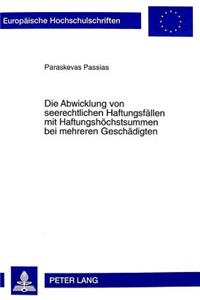 Europäische Hochschulschriften

Paraskevas Passias

Die Abwicklung von seerechtlichen Haftungsfällen mit Haftungshöchstsummen bei mehreren Geschädigten

PETER LANG